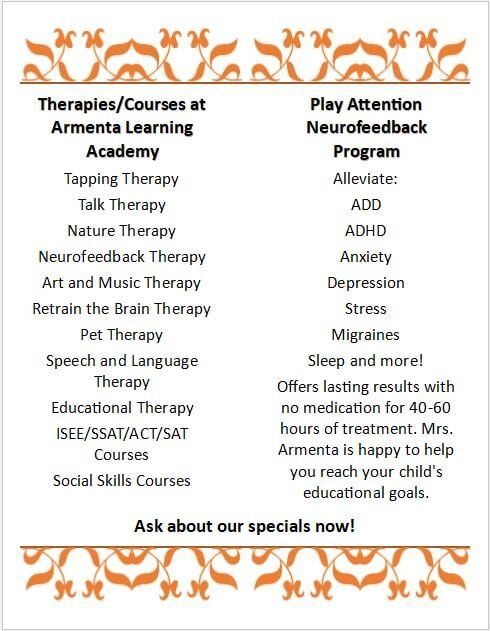 Therapies/Courses at Armenta Learning Academy

Tapping Therapy

Talk Therapy

Nature Therapy

Neurofeedback Therapy

Art and Music Therapy

Retrain the Brain Therapy

Pet Therapy

Speech and Language Therapy

Educational Therapy

ISEE/SSAT/ACT/SAT Courses

Social Skills Courses

Play Attention Neurofeedback Program

Alleviate:

ADD

ADHD

Anxiety

Depression

Stress

Migraines

Sleep and more!

Offers lasting results with no medication for 40-60 hours of treatment. Mrs. Armenta is happy to help you reach your child's educational goals.

Ask about our specials now!